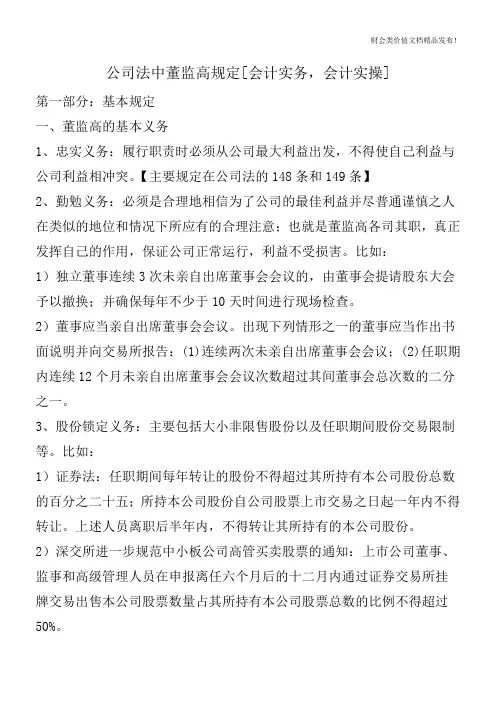 财会类价值文档精品发布！

公司法中董监高规定[会计实务，会计实操]

第一部分：基本规定

一、董监高的基本义务

1、忠实义务：履行职责时必须从公司最大利益出发，不得使自己利益与公司利益相冲突。【主要规定在公司法的148条和149条】

2、勤勉义务：必须是合理地相信为了公司的最佳利益并尽普通谨慎之人在类似的地位和情况下所应有的合理注意；也就是董监高各司其职，真正发挥自己的作用，保证公司正常运行，利益不受损害。比如：

1）独立董事连续3次未亲自出席董事会会议的，由董事会提请股东大会予以撤换；并确保每年不少于10天时间进行现场检查。

2）董事应当亲自出席董事会会议。出现下列情形之一的董事应当作出书面说明并向交易所报告：(1)连续两次未亲自出席董事会会议；(2)任职期内连续12个月未亲自出席董事会会议次数超过其间董事会总次数的二分之一。

3、股份锁定义务：主要包括大小非限售股份以及任职期间股份交易限制等。比如：

1）证券法：任职期间每年转让的股份不得超过其所持有本公司股份总数的百分之二十五；所持本公司股份自公司股票上市交易之日起一年内不得转让。上述人员离职后半年内，不得转让其所持有的本公司股份。

2）深交所进一步规范中小板公司高管买卖股票的通知：上市公司董事、监事和高级管理人员在申报离任六个月后的十二月内通过证券交易所挂牌交易出售本公司股票数量占其所持有本公司股票总数的比例不得超过50%。